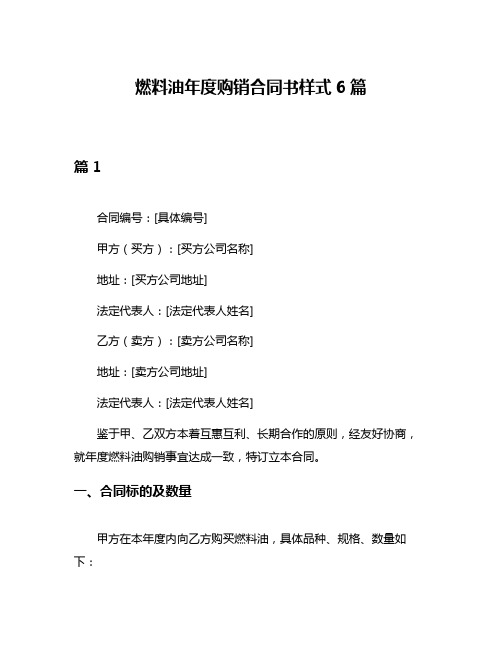 燃料油年度购销合同书样式 6 篇

篇 1

合同编号：[具体编号]

甲方（买方）：[买方公司名称]

地址：[买方公司地址]

法定代表人：[法定代表人姓名]

乙方（卖方）：[卖方公司名称]

地址：[卖方公司地址]

法定代表人：[法定代表人姓名]

鉴于甲、乙双方本着互惠互利、长期合作的原则，经友好协商，就年度燃料油购销事宜达成一致，特订立本合同。

一、合同标的及数量

甲方在本年度内向乙方购买燃料油，具体品种、规格、数量如下：